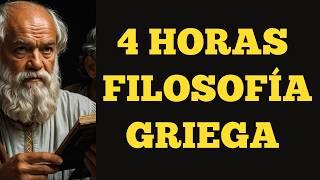 4 HORAS
FILOSOFÍA
GRIEGA